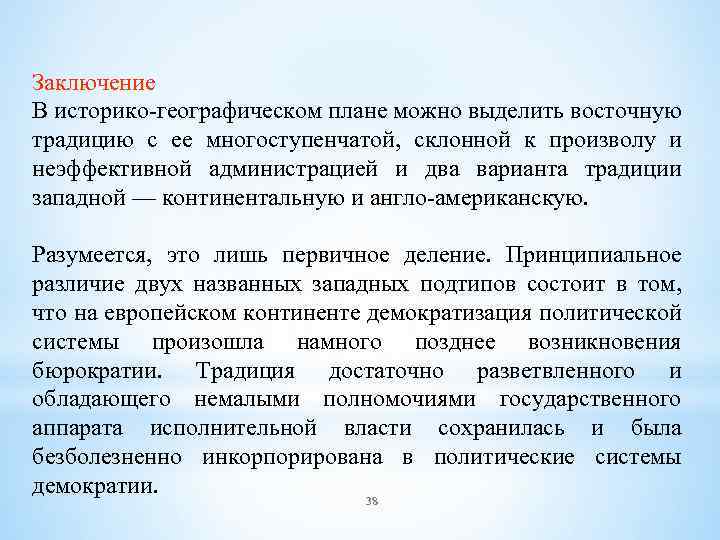 Заключение
В историко-географическом плане можно выделить восточную традицию с ее многоступенчатой, склонной к произволу и неэффективной администрацией и два варианта традиции западной — континентальную и англо-американскую.

Разумеется, это лишь первичное деление. Принципиальное различие двух названных западных подтипов состоит в том, что на европейском континенте демократизация политической системы произошла намного позднее возникновения бюрократии. Традиция достаточно разветвленного и обладающего немалыми полномочиями государственного аппарата исполнительной власти сохранилась и была безболезненно инкорпорирована в политические системы демократии.

38